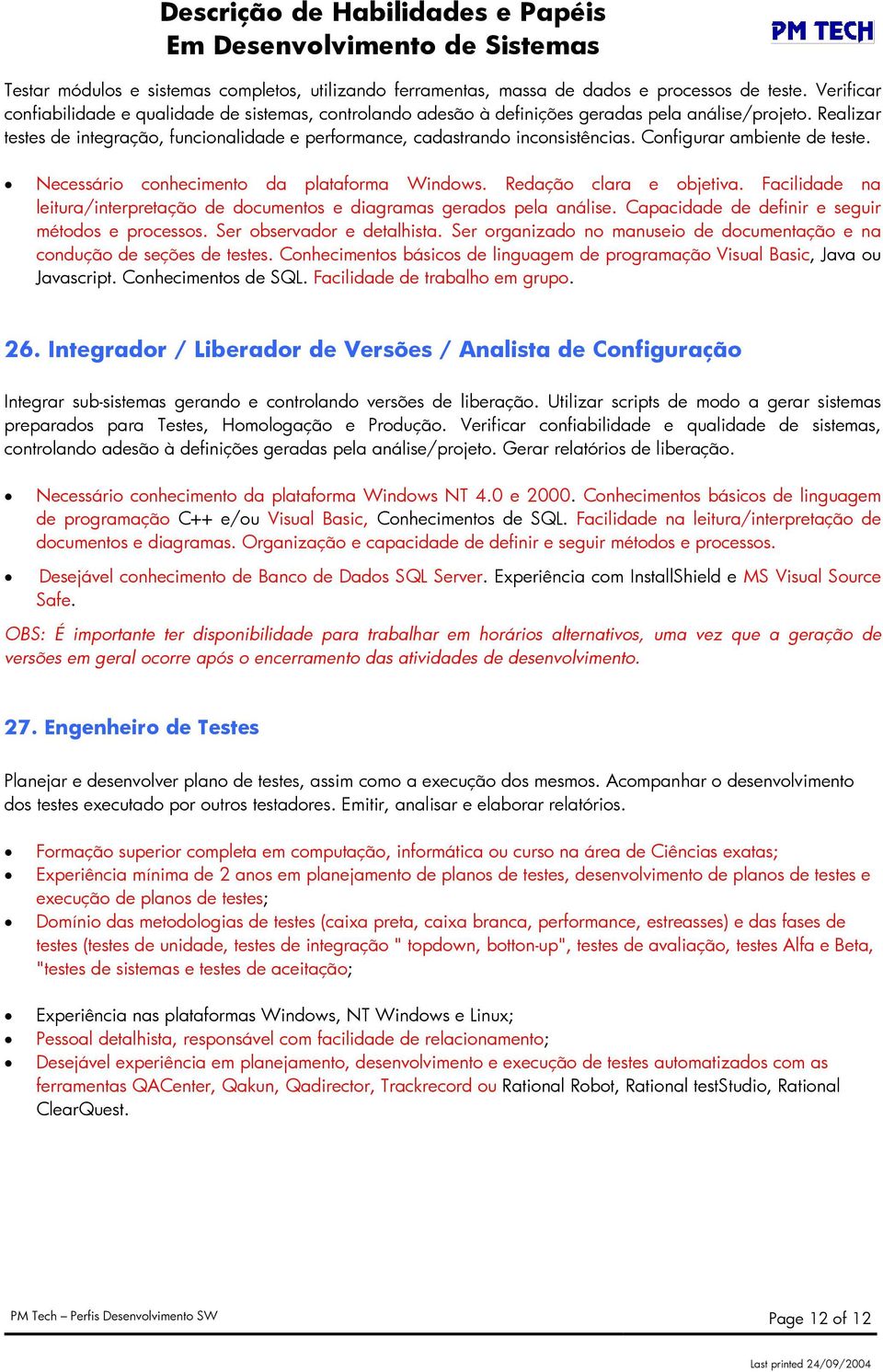 Descrição de Habilidades e Papéis
Em Desenvolvimento de Sistemas

PM TECH

Testar módulos e sistemas completos, utilizando ferramentas, massa de dados e processos de teste. Verificar confiabilidade e qualidade de sistemas, controlando adesão à definições geradas pela análise/projeto. Realizar testes de integração, funcionalidade e performance, cadastrando inconsistências. Configurar ambiente de teste.

• Necessário conhecimento da plataforma Windows. Redação clara e objetiva. Facilidade na leitura/interpretação de documentos e diagramas gerados pela análise. Capacidade de definir e seguir métodos e processos. Ser observador e detalhista. Ser organizado no manuseio de documentação e na condução de seções de testes. Conhecimentos básicos de linguagem de programação Visual Basic, Java ou Javascript. Conhecimentos de SQL. Facilidade de trabalho em grupo.

26. Integrador / Liberador de Versões / Analista de Configuração

Integrar sub-sistemas gerando e controlando versões de liberação. Utilizar scripts de modo a gerar sistemas preparados para Testes, Homologação e Produção. Verificar confiabilidade e qualidade de sistemas, controlando adesão à definições geradas pela análise/projeto. Gerar relatórios de liberação.

• Necessário conhecimento da plataforma Windows NT 4.0 e 2000. Conhecimentos básicos de linguagem de programação C++ e/ou Visual Basic, Conhecimentos de SQL. Facilidade na leitura/interpretação de documentos e diagramas. Organização e capacidade de definir e seguir métodos e processos.

• Desejável conhecimento de Banco de Dados SQL Server. Experiência com InstallShield e MS Visual Source Safe.

OBS: É importante ter disponibilidade para trabalhar em horários alternativos, uma vez que a geração de versões em geral ocorre após o encerramento das atividades de desenvolvimento.

27. Engenheiro de Testes

Planejar e desenvolver plano de testes, assim como a execução dos mesmos. Acompanhar o desenvolvimento dos testes executado por outros testadores. Emitir, analisar e elaborar relatórios.

• Formação superior completa em computação, informática ou curso na área de Ciências exatas;
• Experiência mínima de 2 anos em planejamento de planos de testes, desenvolvimento de planos de testes e execução de planos de testes;
• Domínio das metodologias de testes (caixa preta, caixa branca, performance, estreasses) e das fases de testes (testes de unidade, testes de integração " topdown, botton-up", testes de avaliação, testes Alfa e Beta, "testes de sistemas e testes de aceitação;

• Experiência nas plataformas Windows, NT Windows e Linux;
• Pessoal detalhista, responsável com facilidade de relacionamento;
• Desejável experiência em planejamento, desenvolvimento e execução de testes automatizados com as ferramentas QACenter, Qakun, Qadirector, Trackrecord ou Rational Robot, Rational testStudio, Rational ClearQuest.

PM Tech – Perfis Desenvolvimento SW

Page 12 of 12

Last printed 24/09/2004